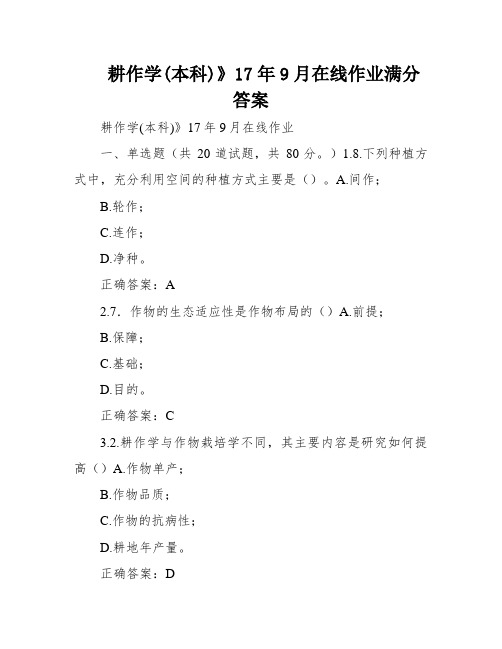 耕作学(本科)》17年9月在线作业满分答案

耕作学(本科)》17年9月在线作业

一、单选题（共 20 道试题，共 80 分。）1.8.下列种植方式中，充分利用空间的种植方式主要是（）。A.间作；

B.轮作；

C.连作；

D.净种。

正确答案：A

2.7. 作物的生态适应性是作物布局的（）A.前提；

B.保障；

C.基础；

D.目的。

正确答案：C

3.2.耕作学与作物栽培学不同，其主要内容是研究如何提高（）A.作物单产；

B.作物品质；

C.作物的抗病性；

D.耕地年产量。

正确答案：D